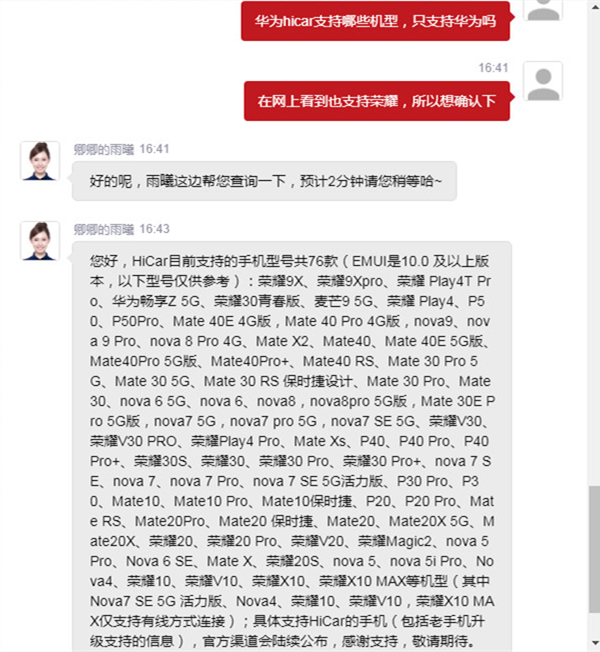 华为hicar支持哪些机型，只支持华为吗

16:41

在网上看到也支持荣耀，所以想确认下

卿卿的雨曦 16:41

好的呢，雨曦这边帮您查询一下，预计2分钟请您稍等哈~

卿卿的雨曦 16:43

您好，HiCar目前支持的手机型号共76款（EMUI是10.0 及以上版本，以下型号仅供参考）：荣耀9X、荣耀9Xpro、荣耀 Play4T Pro、华为畅享Z 5G、荣耀30青春版、麦芒9 5G、荣耀 Play4、P50、P50Pro、Mate 40E 4G版，Mate 40 Pro 4G版，nova9、nova 9 Pro、nova 8 Pro 4G、Mate X2、Mate40、Mate 40E 5G版、Mate40Pro 5G版、Mate40Pro+、Mate40 RS、Mate 30 Pro 5G、Mate 30 5G、Mate 30 RS 保时捷设计、Mate 30 Pro、Mate 30、nova 6 5G、nova 6、nova8，nova8pro 5G版，Mate 30E Pro 5G版，nova7 5G，nova7 pro 5G，nova7 SE 5G、荣耀V30、荣耀V30 PRO、荣耀Play4 Pro、Mate Xs、P40、P40 Pro、P40 Pro+、荣耀30S、荣耀30、荣耀30 Pro、荣耀30 Pro+、nova 7 SE、nova 7、nova 7 Pro、nova 7 SE 5G活力版、P30 Pro、P30、Mate10、Mate10 Pro、Mate10保时捷、P20、P20 Pro、Mate RS、Mate20Pro、Mate20 保时捷、Mate20、Mate20X 5G、Mate20X、荣耀20、荣耀20 Pro、荣耀V20、荣耀Magic2、nova 5 Pro、Nova 6 SE、Mate X、荣耀20S、nova 5、nova 5i Pro、Nova4、荣耀10、荣耀V10、荣耀X10、荣耀X10 MAX等机型（其中Nova7 SE 5G 活力版、Nova4、荣耀10、荣耀V10，荣耀X10 MAX仅支持有线方式连接）；具体支持HiCar的手机（包括老手机升级支持的信息），官方渠道会陆续公布，感谢支持，敬请期待。